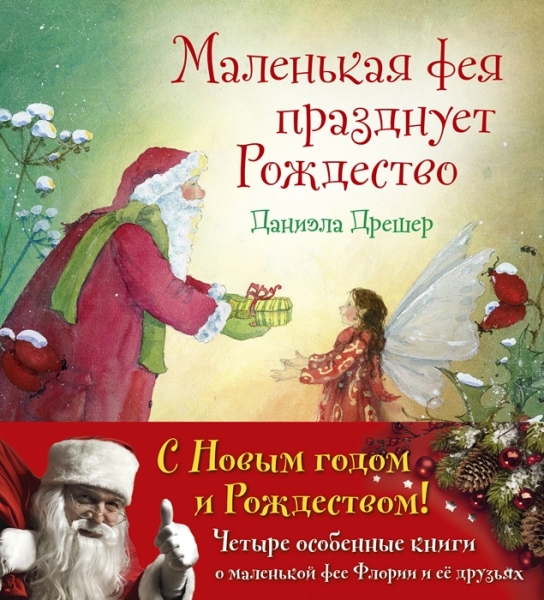 Маленькая фея празднует Рождество

Даниэла Дрешер

С Новым годом и Рождеством!

Четыре особенные книги о маленькой фее Флории и её друзьях